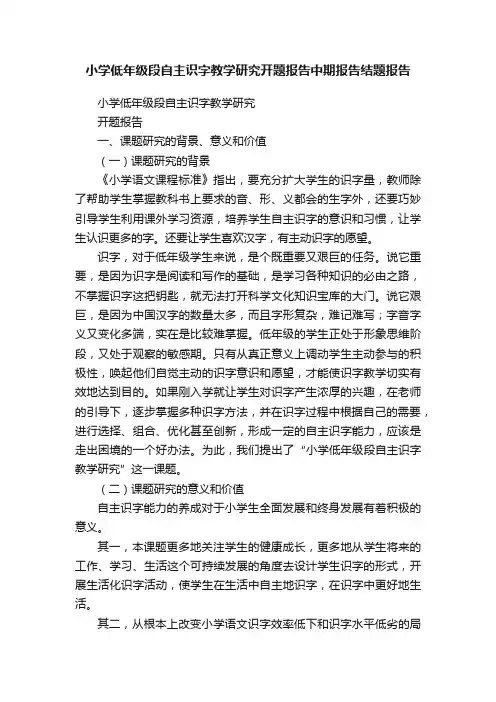 小学低年级段自主识字教学研究开题报告中期报告结题报告

小学低年级段自主识字教学研究

开题报告

一、课题研究的背景、意义和价值

（一）课题研究的背景

《小学语文课程标准》指出，要充分扩大学生的识字量，教师除了帮助学生掌握教科书上要求的音、形、义都会的生字外，还要巧妙引导学生利用课外学习资源，培养学生自主识字的意识和习惯，让学生认识更多的字。还要让学生喜欢汉字，有主动识字的愿望。

识字，对于低年级学生来说，是个既重要又艰巨的任务。说它重要，是因为识字是阅读和写作的基础，是学习各种知识的必由之路，不掌握识字这把钥匙，就无法打开科学文化知识宝库的大门。说它艰巨，是因为中国汉字的数量太多，而且字形复杂，难记难写；字音字义又变化多端，实在是比较难掌握。低年级的学生正处于形象思维阶段，又处于观察的敏感期。只有从真正意义上调动学生主动参与的积极性，唤起他们自觉主动的识字意识和愿望，才能使识字教学切实有效地达到目的。如果刚入学就让学生对识字产生浓厚的兴趣，在老师的引导下，逐步掌握多种识字方法，并在识字过程中根据自己的需要，进行选择、组合、优化甚至创新，形成一定的自主识字能力，应该是走出困境的一个好办法。为此，我们提出了“小学低年级段自主识字教学研究”这一课题。

（二）课题研究的意义和价值

自主识字能力的养成对于小学生全面发展和终身发展有着积极的意义。

其一，本课题更多地关注学生的健康成长，更多地从学生将来的工作、学习、生活这个可持续发展的角度去设计学生识字的形式，开展生活化识字活动，使学生在生活中自主地识字，在识字中更好地生活。

其二，从根本上改变小学语文识字效率低下和识字水平低劣的局